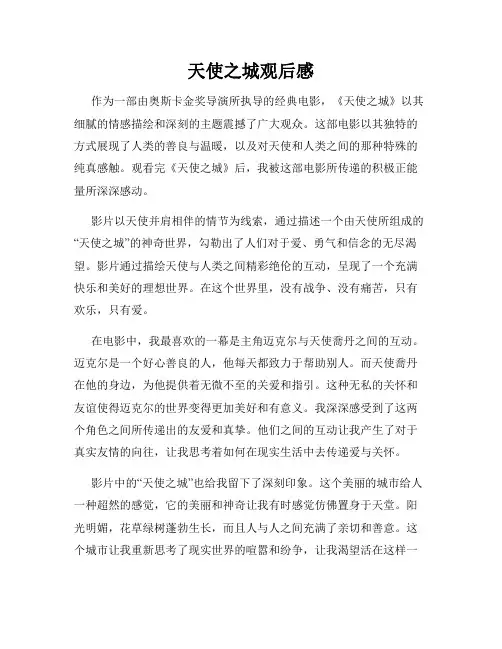 天使之城观后感

作为一部由奥斯卡金奖导演所执导的经典电影，《天使之城》以其细腻的情感描绘和深刻的主题震撼了广大观众。这部电影以其独特的方式展现了人类的善良与温暖，以及对天使和人类之间的那种特殊的纯真感触。观看完《天使之城》后，我被这部电影所传递的积极正能量所深深感动。

影片以天使并肩相伴的情节为线索，通过描述一个由天使所组成的“天使之城”的神奇世界，勾勒出了人们对于爱、勇气和信念的无尽渴望。影片通过描绘天使与人类之间精彩绝伦的互动，呈现了一个充满快乐和美好的理想世界。在这个世界里，没有战争、没有痛苦，只有欢乐，只有爱。

在电影中，我最喜欢的一幕是主角迈克尔与天使乔丹之间的互动。迈克尔是一个好心善良的人，他每天都致力于帮助别人。而天使乔丹在他的身边，为他提供着无微不至的关爱和指引。这种无私的关怀和友谊使得迈克尔的世界变得更加美好和有意义。我深深感受到了这两个角色之间所传递出的友爱和真挚。他们之间的互动让我产生了对于真实友情的向往，让我思考着如何在现实生活中去传递爱与关怀。

影片中的“天使之城”也给我留下了深刻印象。这个美丽的城市给人一种超然的感觉，它的美丽和神奇让我有时感觉仿佛置身于天堂。阳光明媚，花草绿树蓬勃生长，而且人与人之间充满了亲切和善意。这个城市让我重新思考了现实世界的喧嚣和纷争，让我渴望活在这样一